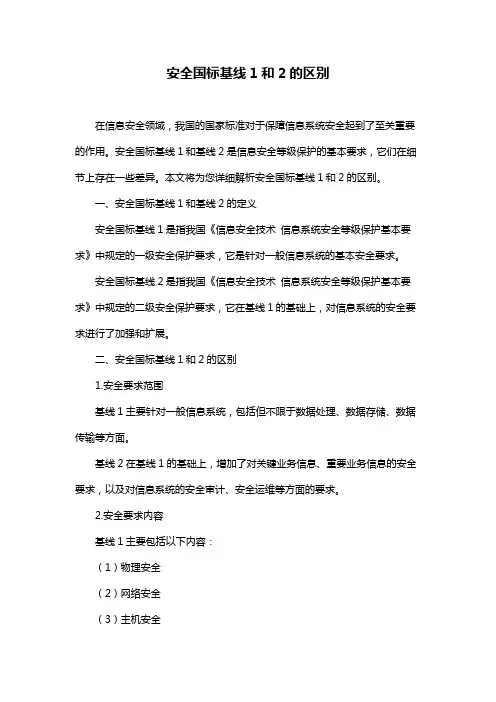 安全国标基线 1 和 2 的区别

在信息安全领域，我国的国家标准对于保障信息系统安全起到了至关重要的作用。安全国标基线 1 和基线 2 是信息安全等级保护的基本要求，它们在细节上存在一些差异。本文将为您详细解析安全国标基线 1 和 2 的区别。

一、安全国标基线 1 和基线 2 的定义

安全国标基线 1 是指我国《信息安全技术 信息系统安全等级保护基本要求》中规定的一级安全保护要求，它是针对一般信息系统的基本安全要求。

安全国标基线 2 是指我国《信息安全技术 信息系统安全等级保护基本要求》中规定的二级安全保护要求，它在基线 1 的基础上，对信息系统的安全要求进行了加强和扩展。

二、安全国标基线 1 和 2 的区别

1.安全要求范围

基线 1 主要针对一般信息系统，包括但不限于数据处理、数据存储、数据传输等方面。

基线 2 在基线 1 的基础上，增加了对关键业务信息、重要业务信息的安全要求，以及对信息系统的安全审计、安全运维等方面的要求。

2.安全要求内容

基线 1 主要包括以下内容：

（1）物理安全

（2）网络安全

（3）主机安全